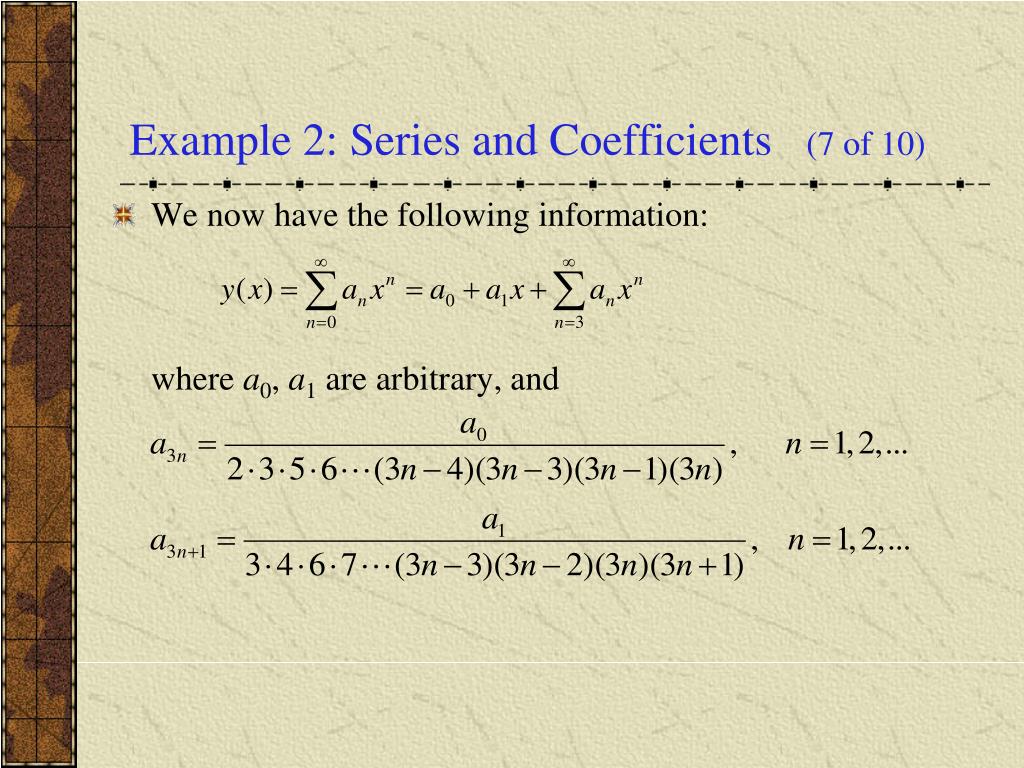 Example 2: Series and Coefficients (7 of 10)

We now have the following information:

$y(x) = \sum_{n=0}^{\infty} a_n x^n = a_0 + a_1 x + \sum_{n=3}^{\infty} a_n x^n$

where $a_0$, $a_1$ are arbitrary, and

$a_{3n} = \frac{a_0}{2 \cdot 3 \cdot 5 \cdot 6 \cdots (3n-4)(3n-3)(3n-1)(3n)}, \quad n = 1, 2, ...$

$a_{3n+1} = \frac{a_1}{3 \cdot 4 \cdot 6 \cdot 7 \cdots (3n-3)(3n-2)(3n)(3n+1)}, \quad n = 1, 2, ...$